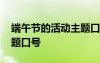 端午节的活动主题口
题口号